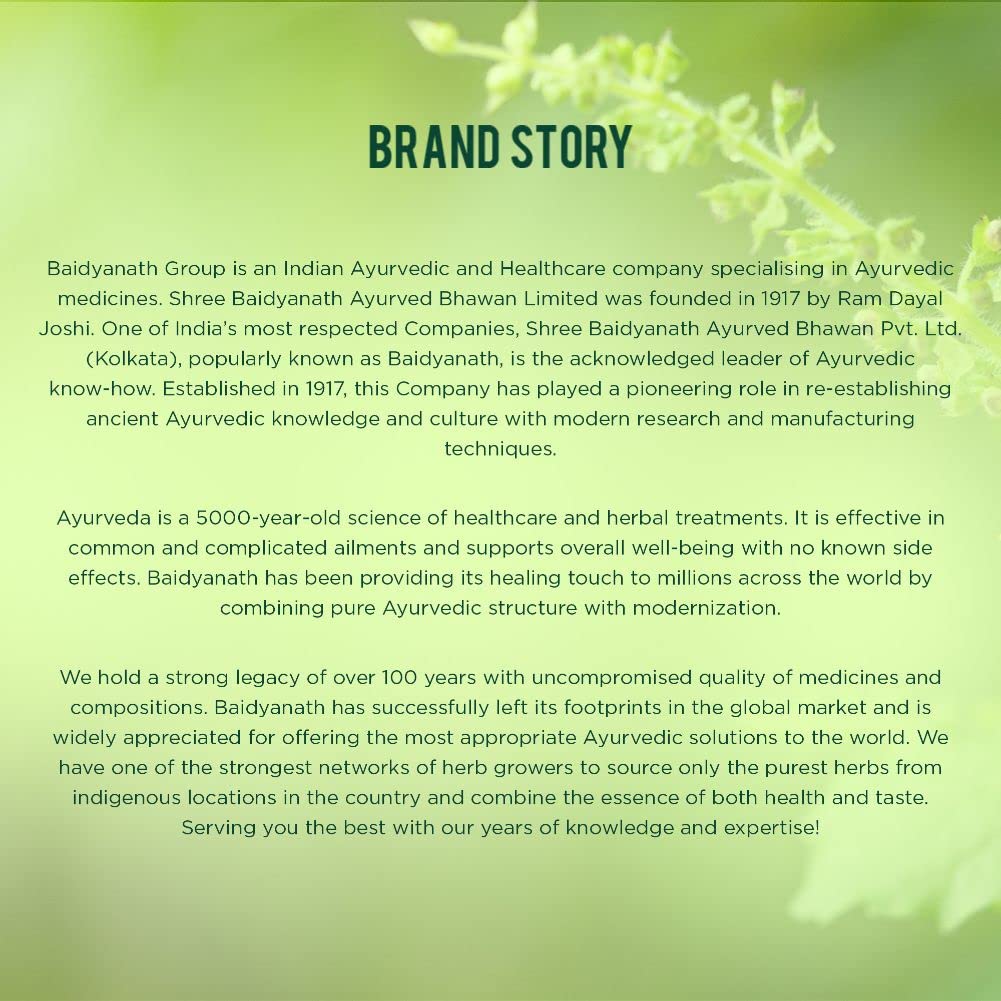 BRAND STORY

Baidyanath Group is an Indian Ayurvedic and Healthcare company specialising in Ayurvedic medicines. Shree Baidyanath Ayurved Bhawan Limited was founded in 1917 by Ram Dayal Joshi. One of India's most respected Companies, Shree Baidyanath Ayurved Bhawan Pvt. Ltd. (Kolkata), popularly known as Baidyanath, is the acknowledged leader of Ayurvedic know-how. Established in 1917, this Company has played a pioneering role in re-establishing ancient Ayurvedic knowledge and culture with modern research and manufacturing techniques.

Ayurveda is a 5000-year-old science of healthcare and herbal treatments. It is effective in common and complicated ailments and supports overall well-being with no known side effects. Baidyanath has been providing its healing touch to millions across the world by combining pure Ayurvedic structure with modernization.

We hold a strong legacy of over 100 years with uncompromised quality of medicines and compositions. Baidyanath has successfully left its footprints in the global market and is widely appreciated for offering the most appropriate Ayurvedic solutions to the world. We have one of the strongest networks of herb growers to source only the purest herbs from indigenous locations in the country and combine the essence of both health and taste. Serving you the best with our years of knowledge and expertise!